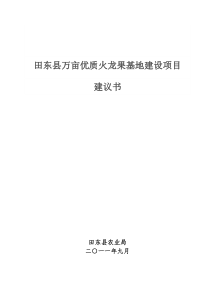 田东县万亩优质火龙果基地建设项目

建议书

田东县农业局
二〇一一年九月